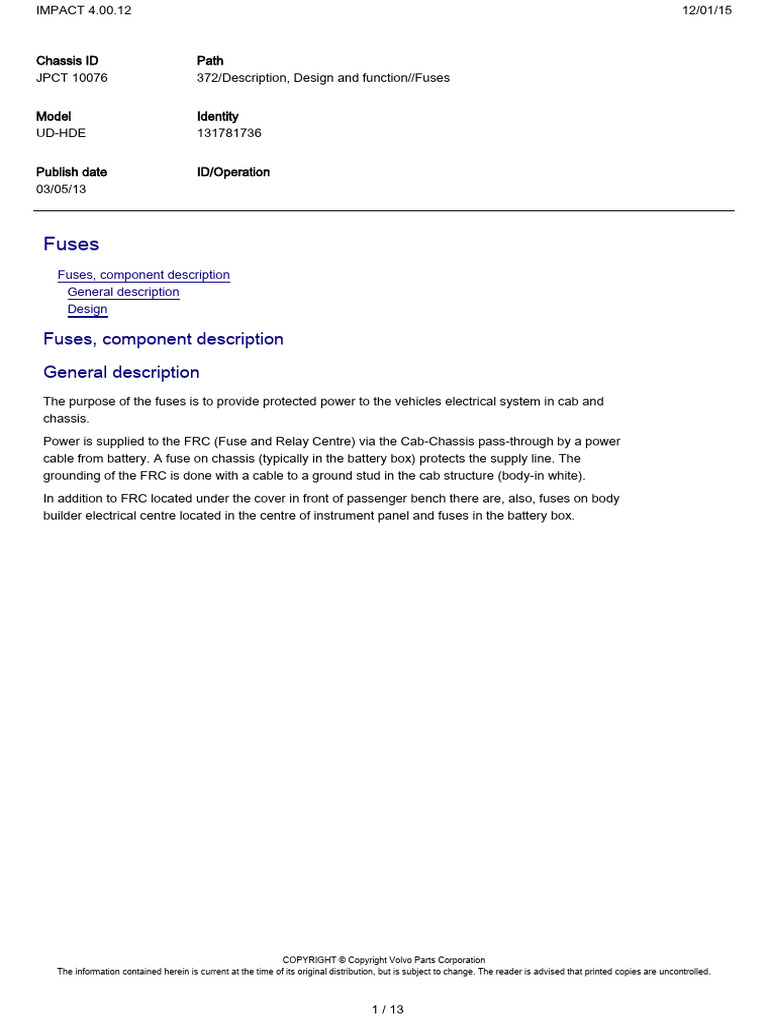 IMPACT 4.00.12

12/01/15

Chassis ID
JPCT 10076

Path
372/Description, Design and function//Fuses

Model
UD-HDE

Identity
131781736

Publish date
03/05/13

ID/Operation

Fuses

Fuses, component description
General description
Design

Fuses, component description

General description

The purpose of the fuses is to provide protected power to the vehicles electrical system in cab and chassis.

Power is supplied to the FRC (Fuse and Relay Centre) via the Cab-Chassis pass-through by a power cable from battery. A fuse on chassis (typically in the battery box) protects the supply line. The grounding of the FRC is done with a cable to a ground stud in the cab structure (body-in white).

In addition to FRC located under the cover in front of passenger bench there are, also, fuses on body builder electrical centre located in the centre of instrument panel and fuses in the battery box.

COPYRIGHT © Copyright Volvo Parts Corporation
The information contained herein is current at the time of its original distribution, but is subject to change. The reader is advised that printed copies are uncontrolled.

1 / 13